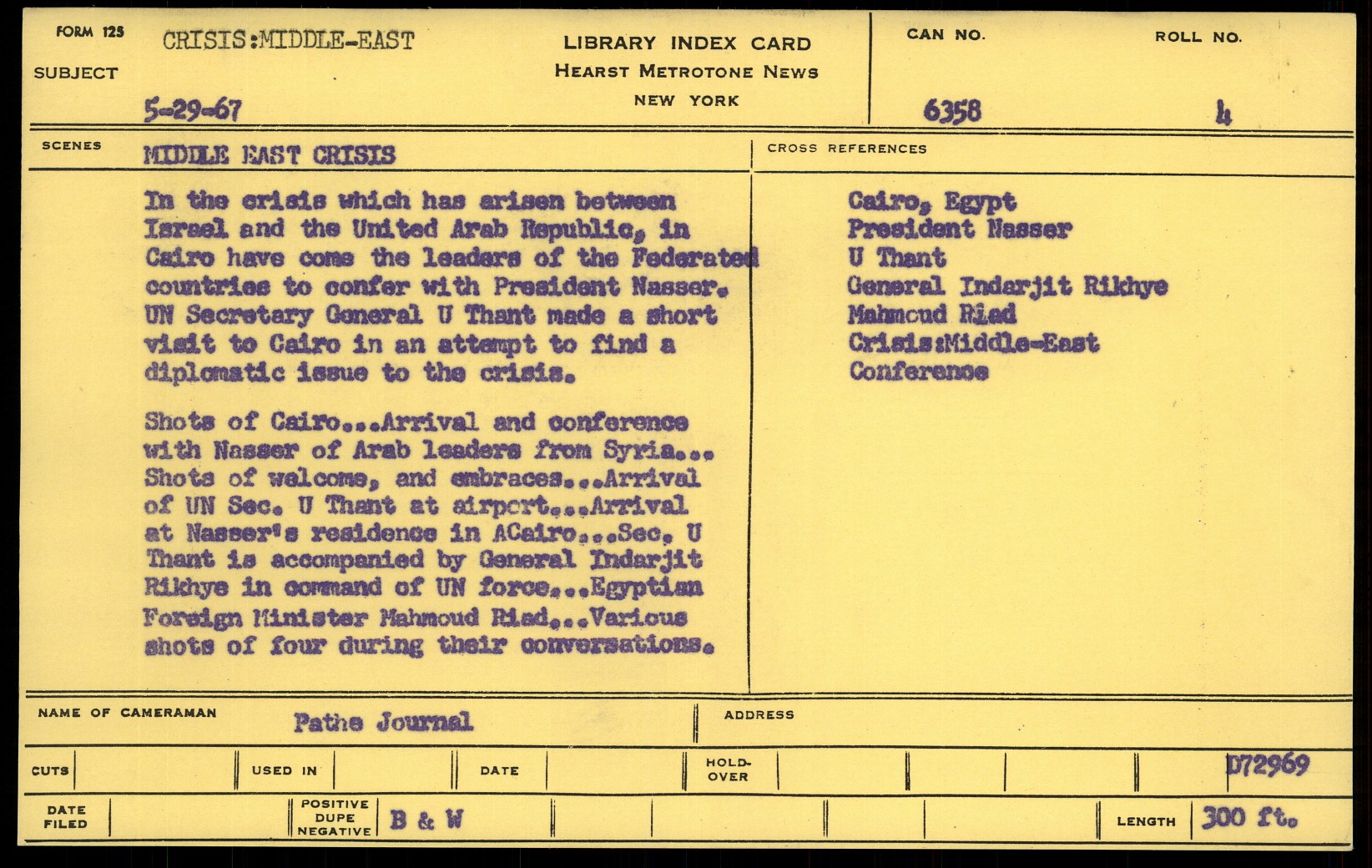 FORM 125
SUBJECT CRISIS:MIDDLE-EAST
5-29-67

LIBRARY INDEX CARD
HEARST METROTONE NEWS
NEW YORK

CAN NO. 6358
ROLL NO. 4

SCENES MIDDLE EAST CRISIS

In the crisis which has arisen between Israel and the United Arab Republic, in Cairo have come the leaders of the Federated countries to confer with President Nasser. UN Secretary General U Thant made a short visit to Cairo in an attempt to find a diplomatic issue to the crisis.

Shots of Cairo...Arrival and conference with Nasser of Arab leaders from Syria... Shots of welcome, and embraces...Arrival of UN Sec. U Thant at airport...Arrival at Nasser's residence in ACairo...Sec. U Thant is accompanied by General Indarjit Rikhye in command of UN force...Egyptian Foreign Minister Mahmoud Riad...Various shots of four during their conversations.

CROSS REFERENCES
Cairo, Egypt
President Nasser
U Thant
General Indarjit Rikhye
Mahmoud Riad
Crisis:Middle-East
Conference

NAME OF CAMERAMAN Pathe Journal
ADDRESS

CUTS
USED IN
DATE
HOLD-OVER
D72969

DATE FILED
POSITIVE DUPE NEGATIVE B & W
LENGTH 300 ft.